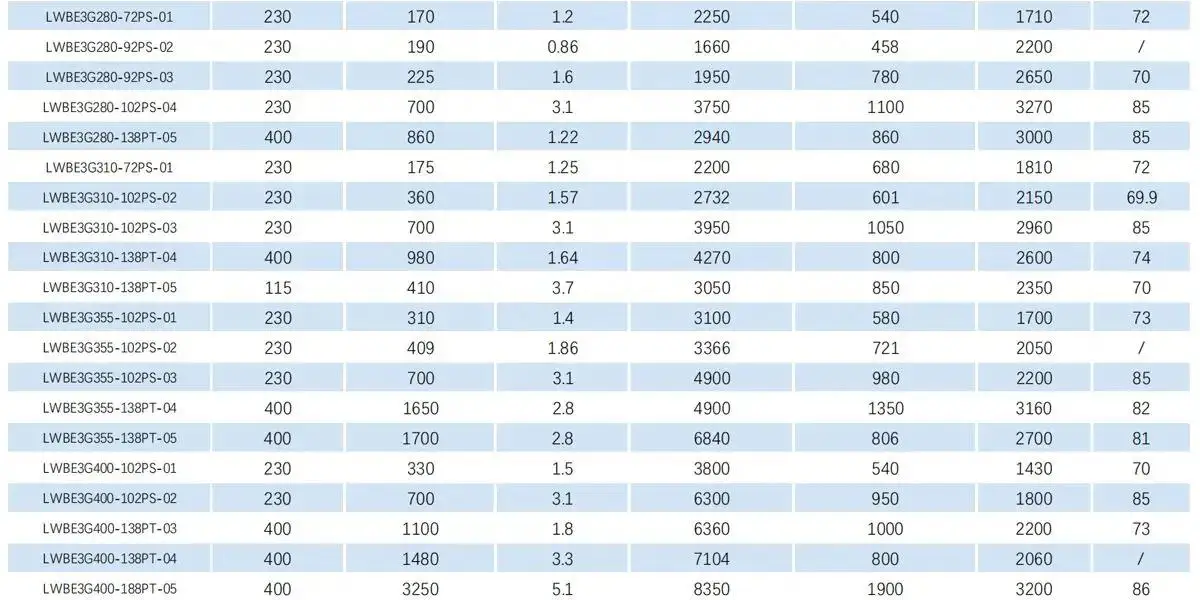 | LWBE3G280-72PS-01 | 230 | 170 | 1.2 | 2250 | 540 | 1710 | 72 |
|---|---|---|---|---|---|---|---|
| LWBE3G280-92PS-02 | 230 | 190 | 0.86 | 1660 | 458 | 2200 | / |
| LWBE3G280-92PS-03 | 230 | 225 | 1.6 | 1950 | 780 | 2650 | 70 |
| LWBE3G280-102PS-04 | 230 | 700 | 3.1 | 3750 | 1100 | 3270 | 85 |
| LWBE3G280-138PT-05 | 400 | 860 | 1.22 | 2940 | 860 | 3000 | 85 |
| LWBE3G310-72PS-01 | 230 | 175 | 1.25 | 2200 | 680 | 1810 | 72 |
| LWBE3G310-102PS-02 | 230 | 360 | 1.57 | 2732 | 601 | 2150 | 69.9 |
| LWBE3G310-102PS-03 | 230 | 700 | 3.1 | 3950 | 1050 | 2960 | 85 |
| LWBE3G310-138PT-04 | 400 | 980 | 1.64 | 4270 | 800 | 2600 | 74 |
| LWBE3G310-138PT-05 | 115 | 410 | 3.7 | 3050 | 850 | 2350 | 70 |
| LWBE3G355-102PS-01 | 230 | 310 | 1.4 | 3100 | 580 | 1700 | 73 |
| LWBE3G355-102PS-02 | 230 | 409 | 1.86 | 3366 | 721 | 2050 | / |
| LWBE3G355-102PS-03 | 230 | 700 | 3.1 | 4900 | 980 | 2200 | 85 |
| LWBE3G355-138PT-04 | 400 | 1650 | 2.8 | 4900 | 1350 | 3160 | 82 |
| LWBE3G355-138PT-05 | 400 | 1700 | 2.8 | 6840 | 806 | 2700 | 81 |
| LWBE3G400-102PS-01 | 230 | 330 | 1.5 | 3800 | 540 | 1430 | 70 |
| LWBE3G400-102PS-02 | 230 | 700 | 3.1 | 6300 | 950 | 1800 | 85 |
| LWBE3G400-138PT-03 | 400 | 1100 | 1.8 | 6360 | 1000 | 2200 | 73 |
| LWBE3G400-138PT-04 | 400 | 1480 | 3.3 | 7104 | 800 | 2060 | / |
| LWBE3G400-188PT-05 | 400 | 3250 | 5.1 | 8350 | 1900 | 3200 | 86 |